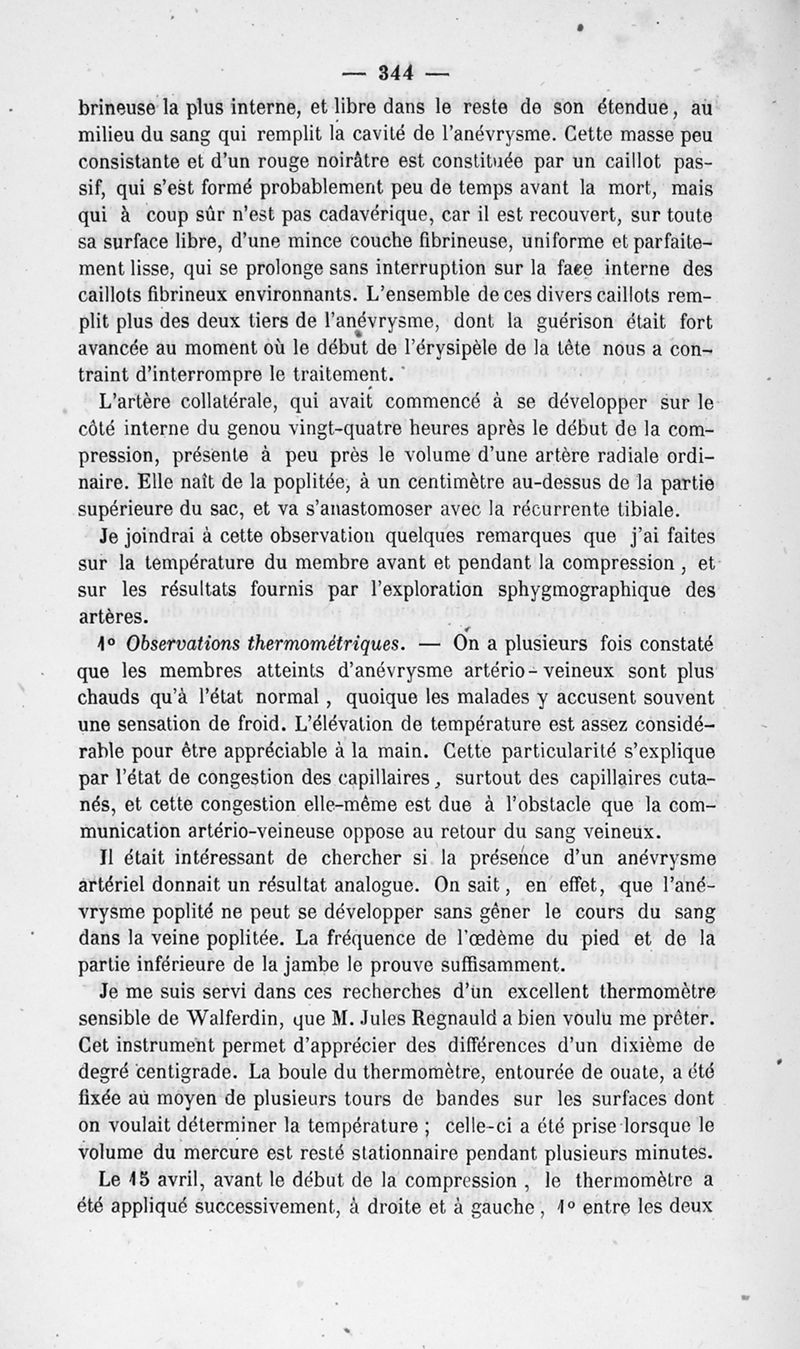 — 344 —

brineuse la plus interne, et libre dans le reste de son étendue, au milieu du sang qui remplit la cavité de l'anévrysme. Cette masse peu consistante et d'un rouge noirâtre est constituée par un caillot passif, qui s'est formé probablement peu de temps avant la mort, mais qui à coup sûr n'est pas cadavérique, car il est recouvert, sur toute sa surface libre, d'une mince couche fibrineuse, uniforme et parfaitement lisse, qui se prolonge sans interruption sur la face interne des caillots fibrineux environnants. L'ensemble de ces divers caillots remplit plus des deux tiers de l'anévrysme, dont la guérison était fort avancée au moment où le début de l'érysipèle de la tête nous a contraint d'interrompre le traitement.

L'artère collatérale, qui avait commencé à se développer sur le côté interne du genou vingt-quatre heures après le début de la compression, présente à peu près le volume d'une artère radiale ordinaire. Elle naît de la poplitée, à un centimètre au-dessus de la partie supérieure du sac, et va s'anastomoser avec la récurrente tibiale.

Je joindrai à cette observation quelques remarques que j'ai faites sur la température du membre avant et pendant la compression, et sur les résultats fournis par l'exploration sphygmographique des artères.

1° Observations thermométriques. — On a plusieurs fois constaté que les membres atteints d'anévrysme artério-veineux sont plus chauds qu'à l'état normal, quoique les malades y accusent souvent une sensation de froid. L'élévation de température est assez considérable pour être appréciable à la main. Cette particularité s'explique par l'état de congestion des capillaires, surtout des capillaires cutanés, et cette congestion elle-même est due à l'obstacle que la communication artério-veineuse oppose au retour du sang veineux.

Il était intéressant de chercher si la présence d'un anévrysme artériel donnait un résultat analogue. On sait, en effet, que l'anévrysme poplité ne peut se développer sans gêner le cours du sang dans la veine poplitée. La fréquence de l'œdème du pied et de la partie inférieure de la jambe le prouve suffisamment.

Je me suis servi dans ces recherches d'un excellent thermomètre sensible de Walferdin, que M. Jules Regnauld a bien voulu me prêter. Cet instrument permet d'apprécier des différences d'un dixième de degré centigrade. La boule du thermomètre, entourée de ouate, a été fixée au moyen de plusieurs tours de bandes sur les surfaces dont on voulait déterminer la température ; celle-ci a été prise lorsque le volume du mercure est resté stationnaire pendant plusieurs minutes.

Le 15 avril, avant le début de la compression, le thermomètre a été appliqué successivement, à droite et à gauche, 1° entre les deux